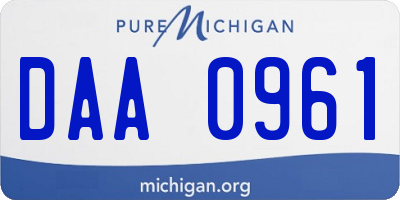 PURE MICHIGAN

DAA 0961

michigan.org